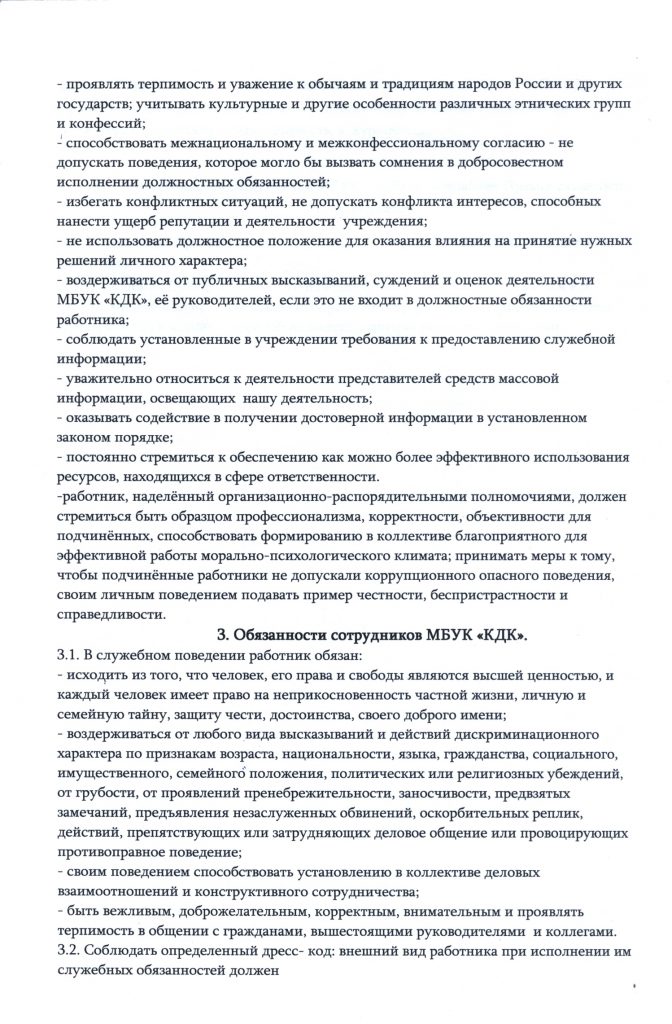 - проявлять терпимость и уважение к обычаям и традициям народов России и других государств; учитывать культурные и другие особенности различных этнических групп и конфессий;
- способствовать межнациональному и межконфессиональному согласию - не допускать поведения, которое могло бы вызвать сомнения в добросовестном исполнении должностных обязанностей;
- избегать конфликтных ситуаций, не допускать конфликта интересов, способных нанести ущерб репутации и деятельности учреждения;
- не использовать должностное положение для оказания влияния на принятие нужных решений личного характера;
- воздерживаться от публичных высказываний, суждений и оценок деятельности МБУК «КДК», её руководителей, если это не входит в должностные обязанности работника;
- соблюдать установленные в учреждении требования к предоставлению служебной информации;
- уважительно относиться к деятельности представителей средств массовой информации, освещающих нашу деятельность;
- оказывать содействие в получении достоверной информации в установленном законом порядке;
- постоянно стремиться к обеспечению как можно более эффективного использования ресурсов, находящихся в сфере ответственности.
-работник, наделённый организационно-распорядительными полномочиями, должен стремиться быть образцом профессионализма, корректности, объективности для подчинённых, способствовать формированию в коллективе благоприятного для эффективной работы морально-психологического климата; принимать меры к тому, чтобы подчинённые работники не допускали коррупционного опасного поведения, своим личным поведением подавать пример честности, беспристрастности и справедливости.

3. Обязанности сотрудников МБУК «КДК».

3.1. В служебном поведении работник обязан:
- исходить из того, что человек, его права и свободы являются высшей ценностью, и каждый человек имеет право на неприкосновенность частной жизни, личную и семейную тайну, защиту чести, достоинства, своего доброго имени;
- воздерживаться от любого вида высказываний и действий дискриминационного характера по признакам возраста, национальности, языка, гражданства, социального, имущественного, семейного положения, политических или религиозных убеждений, от грубости, от проявлений пренебрежительности, заносчивости, предвзятых замечаний, предъявления незаслуженных обвинений, оскорбительных реплик, действий, препятствующих или затрудняющих деловое общение или провоцирующих противоправное поведение;
- своим поведением способствовать установлению в коллективе деловых взаимоотношений и конструктивного сотрудничества;
- быть вежливым, доброжелательным, корректным, внимательным и проявлять терпимость в общении с гражданами, вышестоящими руководителями и коллегами.
3.2. Соблюдать определенный дресс- код: внешний вид работника при исполнении им служебных обязанностей должен